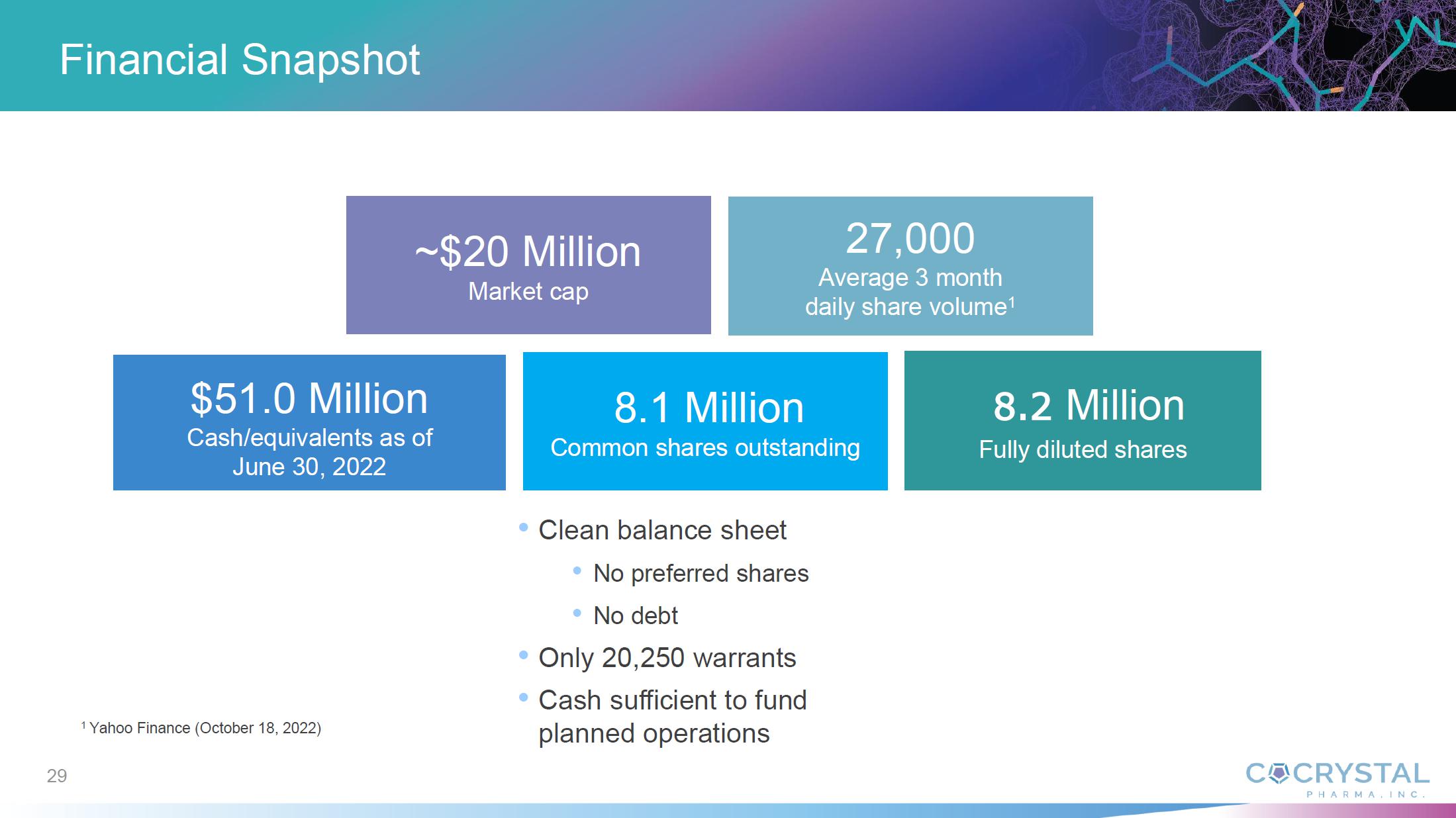 Financial Snapshot

~$20 Million
Market cap

27,000
Average 3 month daily share volume$^{1}$

$51.0 Million
Cash/equivalents as of June 30, 2022

8.1 Million
Common shares outstanding

8.2 Million
Fully diluted shares

• Clean balance sheet
• No preferred shares
• No debt
• Only 20,250 warrants
• Cash sufficient to fund planned operations

$^{1}$ Yahoo Finance (October 18, 2022)

29

COCRYSTAL
PHARMA, INC.